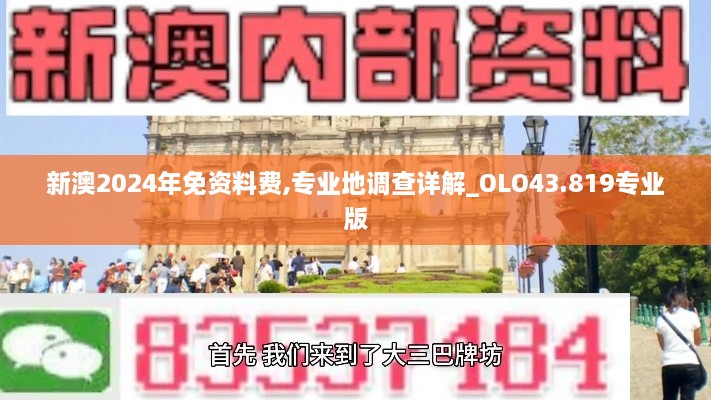 新澳内部资料

新澳2024年免资料费,专业地调查详解_OLO43.819专业版

83537184

首先 我们来到了大三巴牌坊